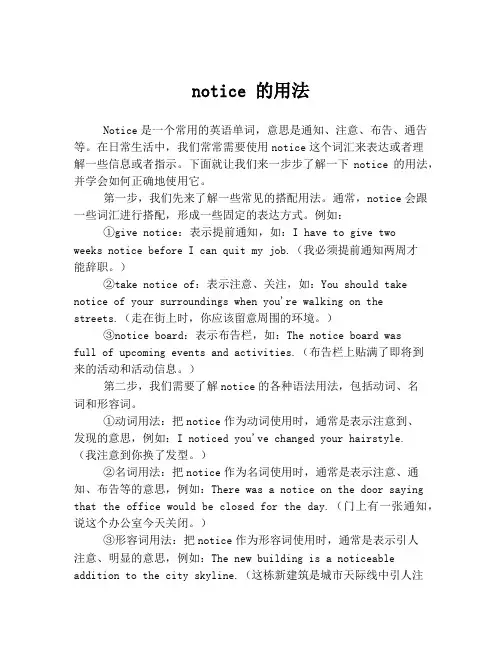 notice 的用法

Notice是一个常用的英语单词，意思是通知、注意、布告、通告等。在日常生活中，我们常常需要使用notice这个词汇来表达或者理解一些信息或者指示。下面就让我们来一步步了解一下 notice 的用法，并学会如何正确地使用它。

第一步，我们先来了解一些常见的搭配用法。通常，notice会跟一些词汇进行搭配，形成一些固定的表达方式。例如：

①give notice：表示提前通知，如：I have to give two weeks notice before I can quit my job.（我必须提前通知两周才能辞职。）

②take notice of：表示注意、关注，如：You should take notice of your surroundings when you're walking on the streets.（走在街上时，你应该留意周围的环境。）

③notice board：表示布告栏，如：The notice board was full of upcoming events and activities.（布告栏上贴满了即将到来的活动和活动信息。）

第二步，我们需要了解notice的各种语法用法，包括动词、名词和形容词。

①动词用法：把notice作为动词使用时，通常是表示注意到、发现的意思，例如：I noticed you've changed your hairstyle.（我注意到你换了发型。）

②名词用法：把notice作为名词使用时，通常是表示注意、通知、布告等的意思，例如：There was a notice on the door saying that the office would be closed for the day.（门上有一张通知，说这个办公室今天关闭。）

③形容词用法：把notice作为形容词使用时，通常是表示引人注意、明显的意思，例如：The new building is a noticeable addition to the city skyline.（这栋新建筑是城市天际线中引人注